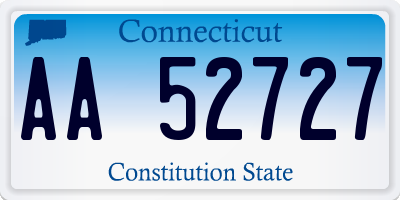 Connecticut

AA 52727

Constitution State